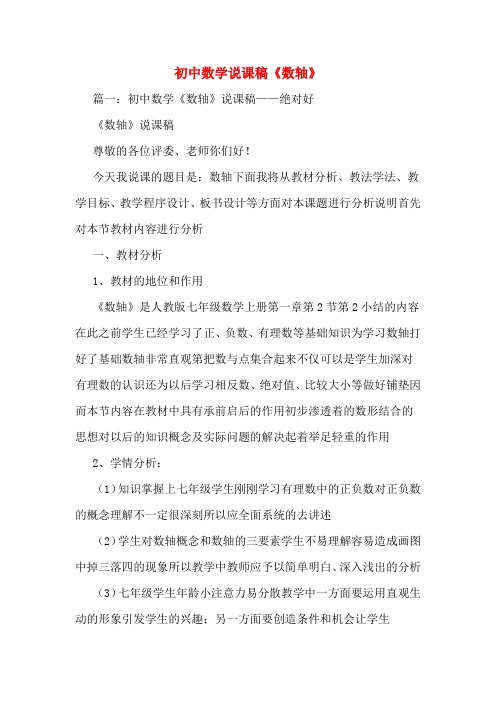 初中数学说课稿《数轴》

篇一：初中数学《数轴》说课稿——绝对好

《数轴》说课稿

尊敬的各位评委、老师你们好！

今天我说课的题目是：数轴下面我将从教材分析、教法学法、教学目标、教学程序设计、板书设计等方面对本课题进行分析说明首先对本节教材内容进行分析

一、教材分析

1、教材的地位和作用

《数轴》是人教版七年级数学上册第一章第2节第2小结的内容在此之前学生已经学习了正、负数、有理数等基础知识为学习数轴打好了基础数轴非常直观第把数与点集合起来不仅可以是学生加深对有理数的认识还为以后学习相反数、绝对值、比较大小等做好铺垫因而本节内容在教材中具有承前启后的作用初步渗透着的数形结合的思想对以后的知识概念及实际问题的解决起着举足轻重的作用

2、学情分析：

（1）知识掌握上七年级学生刚刚学习有理数中的正负数对正负数的概念理解不一定很深刻所以应全面系统的去讲述

（2）学生对数轴概念和数轴的三要素学生不易理解容易造成画图中掉三落四的现象所以教学中教师应予以简单明白、深入浅出的分析

（3）七年级学生年龄小注意力易分散教学中一方面要运用直观生动的形象引发学生的兴趣；另一方面要创造条件和机会让学生